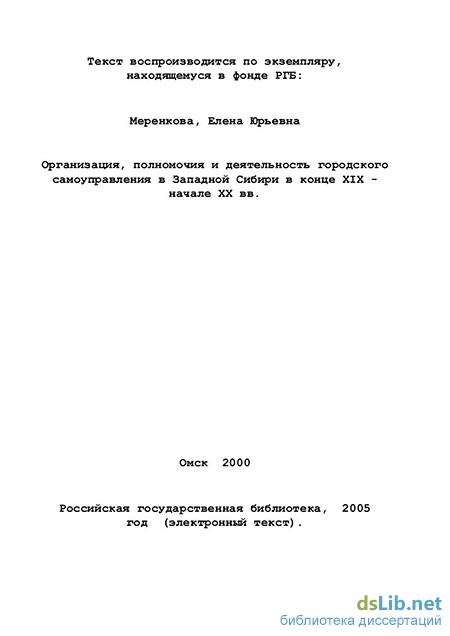 Текст воспроизводится по экземпляру, находящемуся в фонде РГБ:

Меренкова, Елена Юрьевна

Организация, полномочия и деятельность городского самоуправления в Западной Сибири в конце XIX - начале XX вв.

Омск 2000

Российская государственная библиотека, 2005 год (электронный текст).

dsLib.net
библиотека диссертаций